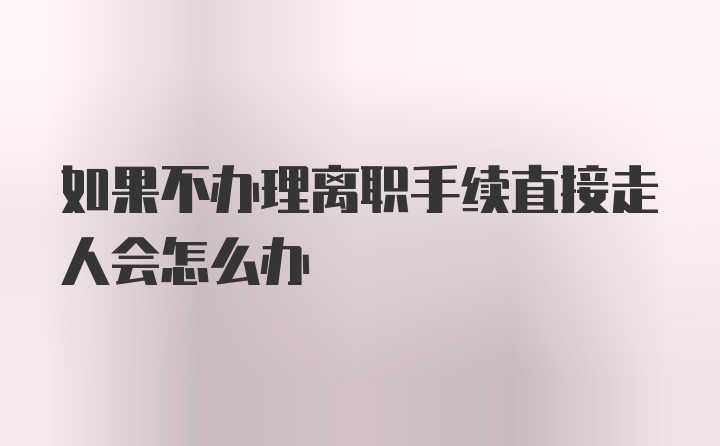 如果不办理离职手续直接走人会怎么办